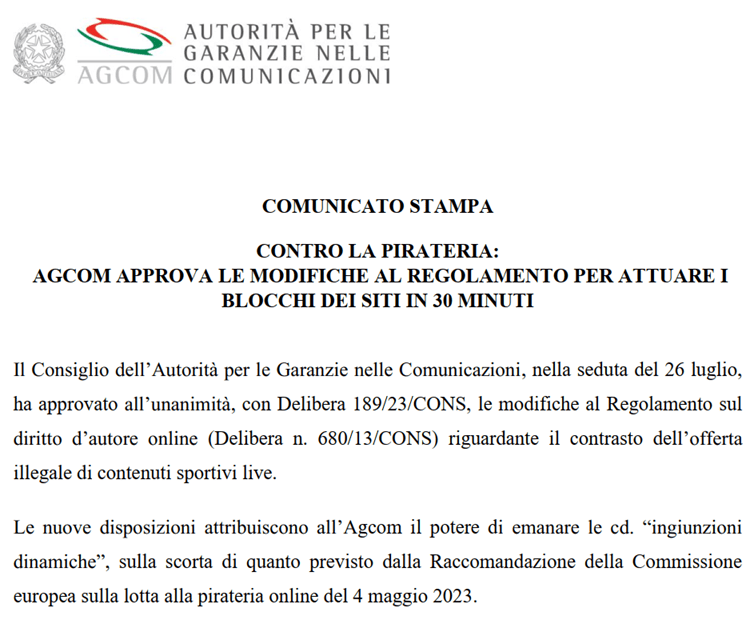 AGCOM AUTORITÀ PER LE GARANZIE NELLE COMUNICAZIONI

COMUNICATO STAMPA

CONTRO LA PIRATERIA:
AGCOM APPROVA LE MODIFICHE AL REGOLAMENTO PER ATTUARE I BLOCCHI DEI SITI IN 30 MINUTI

Il Consiglio dell'Autorità per le Garanzie nelle Comunicazioni, nella seduta del 26 luglio, ha approvato all'unanimità, con Delibera 189/23/CONS, le modifiche al Regolamento sul diritto d'autore online (Delibera n. 680/13/CONS) riguardante il contrasto dell'offerta illegale di contenuti sportivi live.

Le nuove disposizioni attribuiscono all'Agcom il potere di emanare le cd. "ingiunzioni dinamiche", sulla scorta di quanto previsto dalla Raccomandazione della Commissione europea sulla lotta alla pirateria online del 4 maggio 2023.